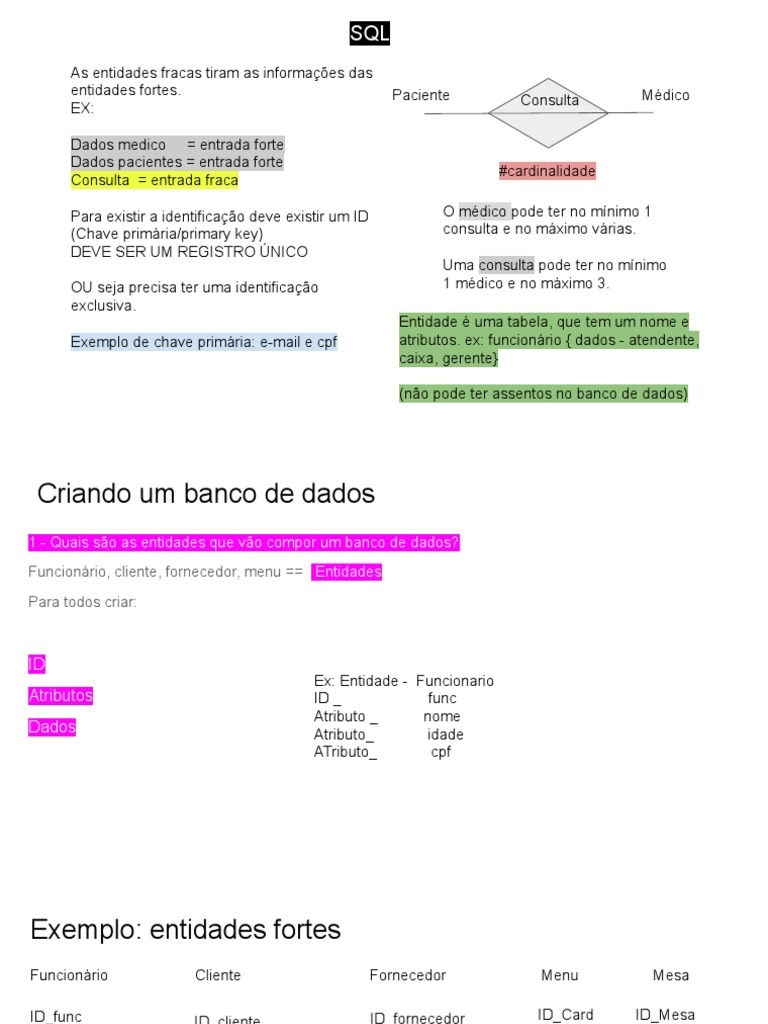 SQL

As entidades fracas tiram as informações das entidades fortes.
EX:

Dados medico = entrada forte
Dados pacientes = entrada forte
Consulta = entrada fraca

Para existir a identificação deve existir um ID (Chave primária/primary key)
DEVE SER UM REGISTRO ÚNICO

OU seja precisa ter uma identificação exclusiva.

Exemplo de chave primária: e-mail e cpf

Paciente Consulta Médico

#cardinalidade

O médico pode ter no mínimo 1 consulta e no máximo várias.

Uma consulta pode ter no mínimo 1 médico e no máximo 3.

Entidade é uma tabela, que tem um nome e atributos. ex: funcionário { dados - atendente, caixa, gerente}

(não pode ter assentos no banco de dados)

Criando um banco de dados

1 - Quais são as entidades que vão compor um banco de dados?

Funcionário, cliente, fornecedor, menu == Entidades

Para todos criar:

ID
Atributos
Dados

Ex: Entidade - Funcionario
ID _ func
Atributo _ nome
Atributo_ idade
ATributo_ cpf

Exemplo: entidades fortes

| Funcionário | Cliente | Fornecedor | Menu | Mesa |
|---|---|---|---|---|
| ID_func | ID_cliente | ID_fornecedor | ID_Card | ID_Mesa |